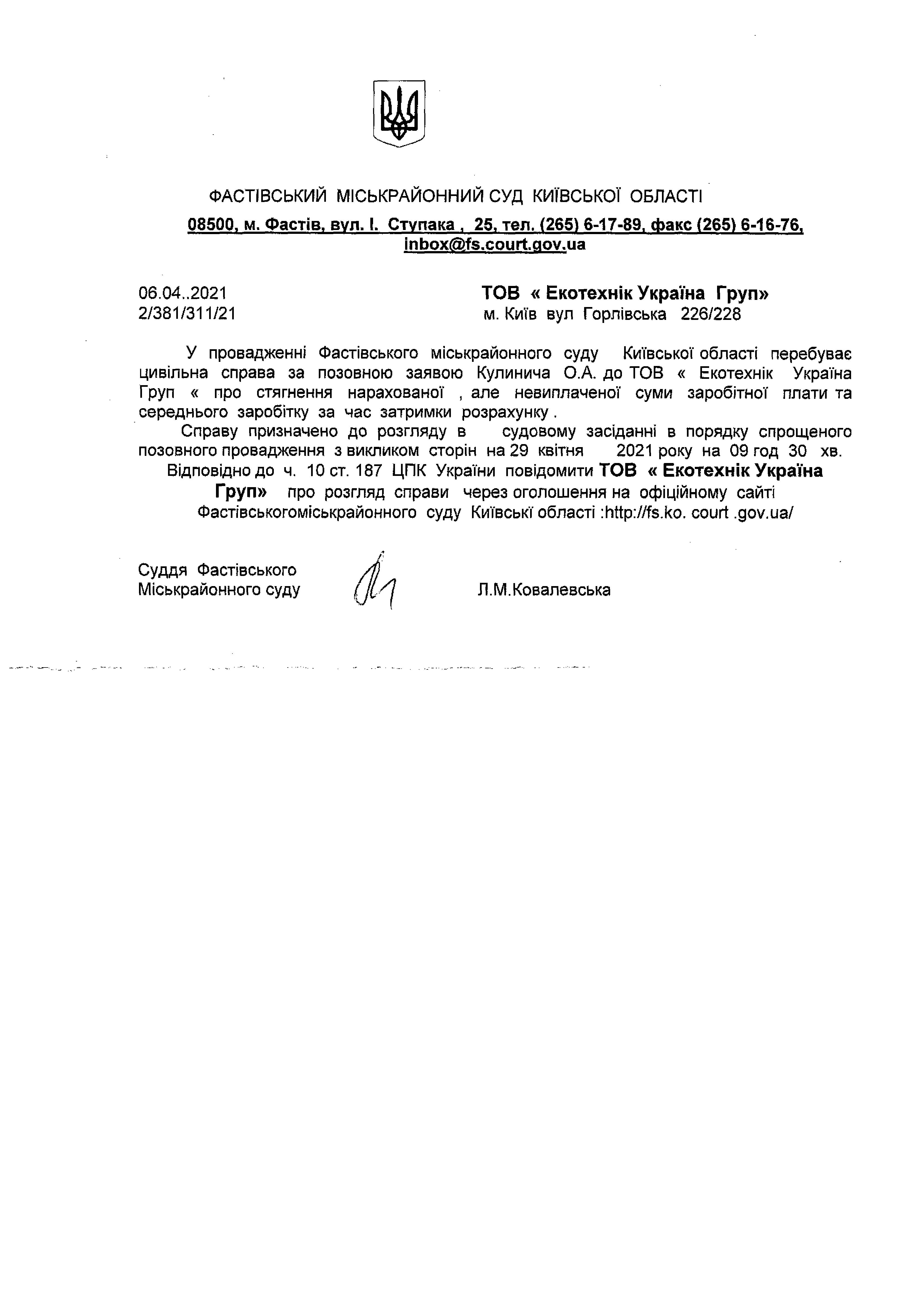 ФАСТІВСЬКИЙ МІСЬКРАЙОННИЙ СУД КИЇВСЬКОЇ ОБЛАСТІ

08500, м. Фастів, вул. І. Ступака , 25, тел. (265) 6-17-89, факс (265) 6-16-76, inbox@fs.court.gov.ua

06.04..2021
2/381/311/21

ТОВ « Екотехнік Україна Груп»
м. Київ вул Горлівська 226/228

У провадженні Фастівського міськрайонного суду Київської області перебуває цивільна справа за позовною заявою Кулинича О.А. до ТОВ « Екотехнік Україна Груп « про стягнення нарахованої , але невиплаченої суми заробітної плати та середнього заробітку за час затримки розрахунку .

Справу призначено до розгляду в судовому засіданні в порядку спрощеного позовного провадження з викликом сторін на 29 квітня 2021 року на 09 год 30 хв.

Відповідно до ч. 10 ст. 187 ЦПК України повідомити ТОВ « Екотехнік Україна Груп» про розгляд справи через оголошення на офіційному сайті Фастівськогоміськрайонного суду Київські області :http://fs.ko. court .gov.ua/

Суддя Фастівського
Міськрайонного суду

Л.М.Ковалевська